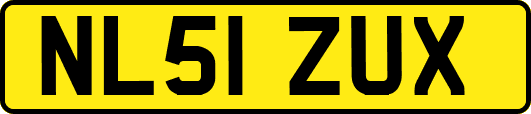 NL51 ZUX